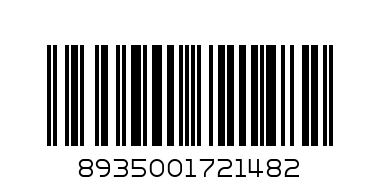 8935001721482